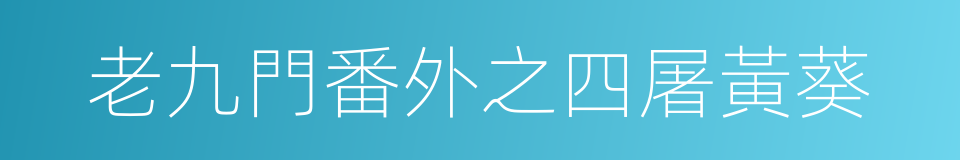 老九門番外之四屠黃葵